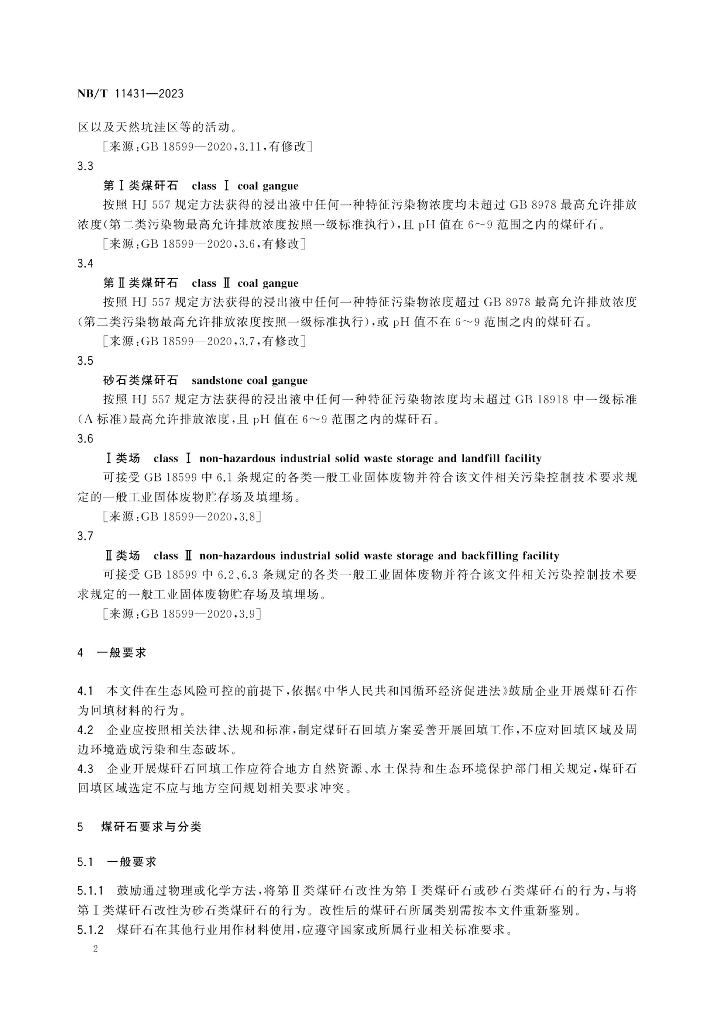 NB/T 11431—2023

区以及天然坑洼区等的活动。

[来源:GB 18599—2020,3.11,有修改]

3.3

第Ⅰ类煤矸石　class Ⅰ coal gangue

按照 HJ 557 规定方法获得的浸出液中任何一种特征污染物浓度均未超过 GB 8978 最高允许排放浓度(第二类污染物最高允许排放浓度按照一级标准执行),且 pH 值在 6~9 范围之内的煤矸石。

[来源:GB 18599—2020,3.6,有修改]

3.4

第Ⅱ类煤矸石　class Ⅱ coal gangue

按照 HJ 557 规定方法获得的浸出液中任何一种特征污染物浓度超过 GB 8978 最高允许排放浓度(第二类污染物最高允许排放浓度按照一级标准执行),或 pH 值不在 6~9 范围之内的煤矸石。

[来源:GB 18599—2020,3.7,有修改]

3.5

砂石类煤矸石　sandstone coal gangue

按照 HJ 557 规定方法获得的浸出液中任何一种特征污染物浓度均未超过 GB 18918 中一级标准(A 标准)最高允许排放浓度,且 pH 值在 6~9 范围之内的煤矸石。

3.6

Ⅰ类场　class Ⅰ non-hazardous industrial solid waste storage and landfill facility

可接受 GB 18599 中 6.1 条规定的各类一般工业固体废物并符合该文件相关污染控制技术要求规定的一般工业固体废物贮存场及填埋场。

[来源:GB 18599—2020,3.8]

3.7

Ⅱ类场　class Ⅱ non-hazardous industrial solid waste storage and backfilling facility

可接受 GB 18599 中 6.2、6.3 条规定的各类一般工业固体废物并符合该文件相关污染控制技术要求规定的一般工业固体废物贮存场及填埋场。

[来源:GB 18599—2020,3.9]

4　一般要求

4.1　本文件在生态风险可控的前提下,依据《中华人民共和国循环经济促进法》鼓励企业开展煤矸石作为回填材料的行为。

4.2　企业应按照相关法律、法规和标准,制定煤矸石回填方案妥善开展回填工作,不应对回填区域及周边环境造成污染和生态破坏。

4.3　企业开展煤矸石回填工作应符合地方自然资源、水土保持和生态环境保护部门相关规定,煤矸石回填区域选定不应与地方空间规划相关要求冲突。

5　煤矸石要求与分类

5.1　一般要求

5.1.1　鼓励通过物理或化学方法,将第Ⅱ类煤矸石改性为第Ⅰ类煤矸石或砂石类煤矸石的行为,与将第Ⅰ类煤矸石改性为砂石类煤矸石的行为。改性后的煤矸石所属类别需按本文件重新鉴别。

5.1.2　煤矸石在其他行业用作材料使用,应遵守国家或所属行业相关标准要求。

2